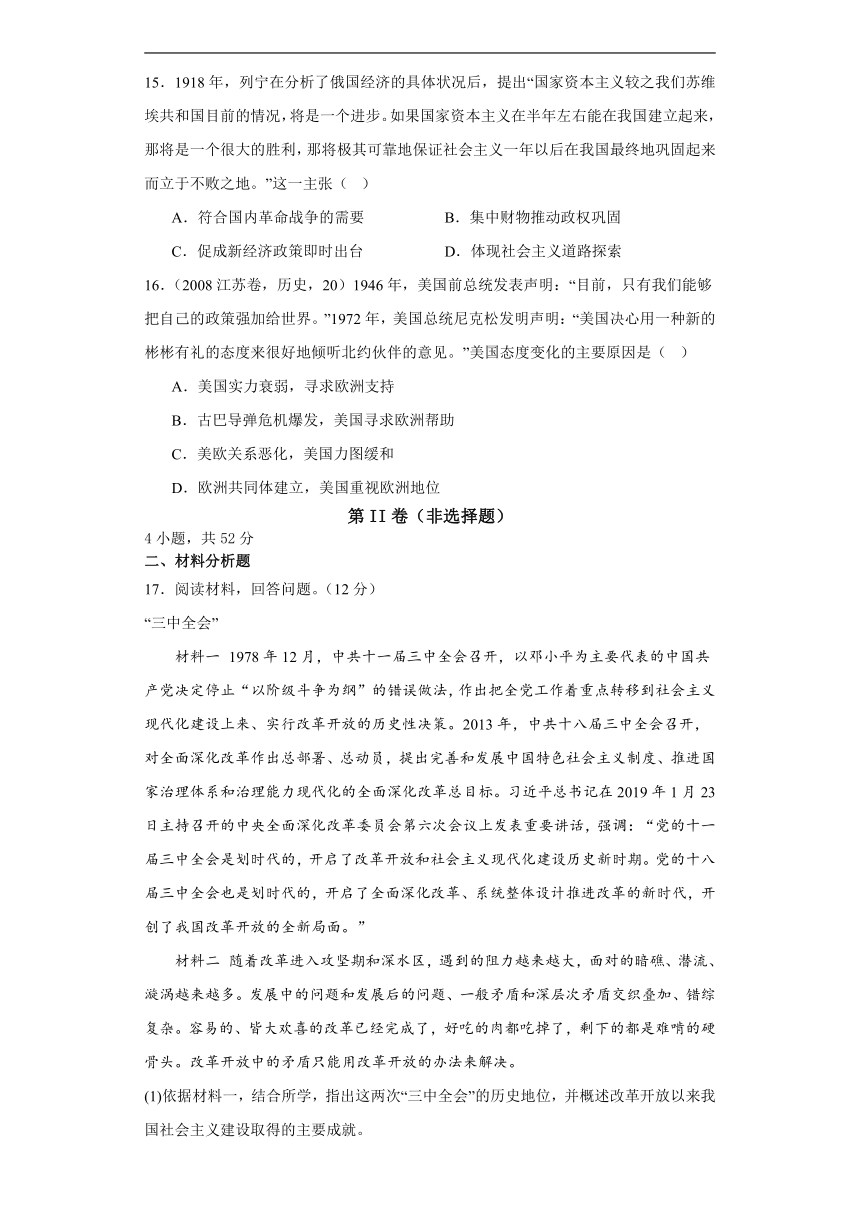 15．1918 年，列宁在分析了俄国经济的具体状况后，提出“国家资本主义较之我们苏维埃共和国目前的情况，将是一个进步。如果国家资本主义在半年左右能在我国建立起来，那将是一个很大的胜利，那将极其可靠地保证社会主义一年以后在我国最终地巩固起来而立于不败之地。”这一主张（　）

A．符合国内革命战争的需要　　B．集中财物推动政权巩固

C．促成新经济政策即时出台　　D．体现社会主义道路探索

16．（2008 江苏卷，历史，20）1946 年，美国前总统发表声明：“目前，只有我们能够把自己的政策强加给世界。”1972 年，美国总统尼克松发明声明：“美国决心用一种新的彬彬有礼的态度来很好地倾听北约伙伴的意见。”美国态度变化的主要原因是（　）

A．美国实力衰弱，寻求欧洲支持

B．古巴导弹危机爆发，美国寻求欧洲帮助

C．美欧关系恶化，美国力图缓和

D．欧洲共同体建立，美国重视欧洲地位

第 II 卷（非选择题）

4 小题，共 52 分

二、材料分析题

17．阅读材料，回答问题。(12 分)

“三中全会”

材料一 1978 年 12 月，中共十一届三中全会召开，以邓小平为主要代表的中国共产党决定停止“以阶级斗争为纲”的错误做法，作出把全党工作着重点转移到社会主义现代化建设上来、实行改革开放的历史性决策。2013 年，中共十八届三中全会召开，对全面深化改革作出总部署、总动员，提出完善和发展中国特色社会主义制度、推进国家治理体系和治理能力现代化的全面深化改革总目标。习近平总书记在 2019 年 1 月 23 日主持召开的中央全面深化改革委员会第六次会议上发表重要讲话，强调：“党的十一届三中全会是划时代的，开启了改革开放和社会主义现代化建设历史新时期。党的十八届三中全会也是划时代的，开启了全面深化改革、系统整体设计推进改革的新时代，开创了我国改革开放的全新局面。”

材料二 随着改革进入攻坚期和深水区，遇到的阻力越来越大，面对的暗礁、潜流、漩涡越来越多。发展中的问题和发展后的问题、一般矛盾和深层次矛盾交织叠加、错综复杂。容易的、皆大欢喜的改革已经完成了，好吃的肉都吃掉了，剩下的都是难啃的硬骨头。改革开放中的矛盾只能用改革开放的办法来解决。

(1)依据材料一，结合所学，指出这两次“三中全会”的历史地位，并概述改革开放以来我国社会主义建设取得的主要成就。